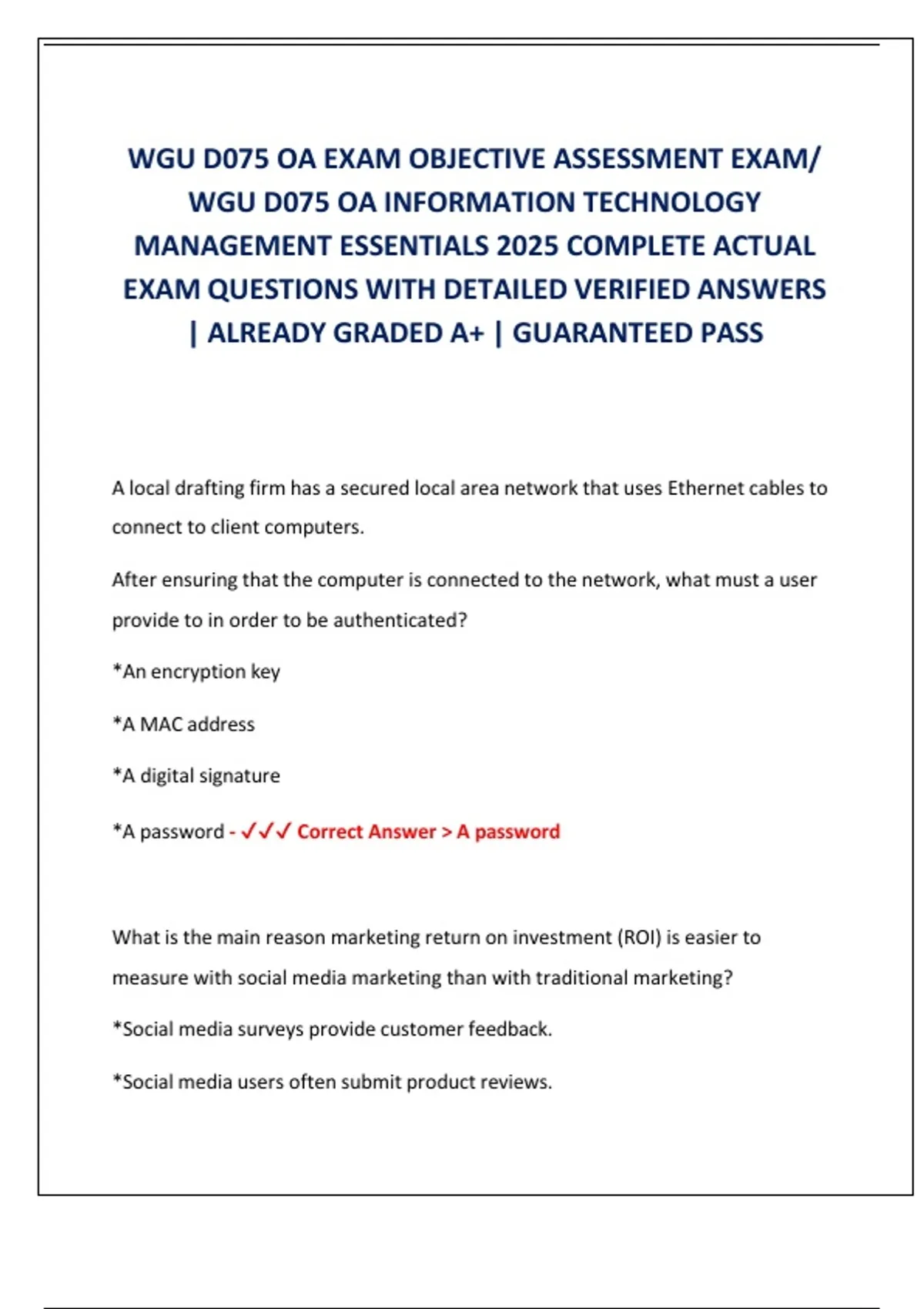 WGU D075 OA EXAM OBJECTIVE ASSESSMENT EXAM/ WGU D075 OA INFORMATION TECHNOLOGY MANAGEMENT ESSENTIALS 2025 COMPLETE ACTUAL EXAM QUESTIONS WITH DETAILED VERIFIED ANSWERS | ALREADY GRADED A+ | GUARANTEED PASS

A local drafting firm has a secured local area network that uses Ethernet cables to connect to client computers.

After ensuring that the computer is connected to the network, what must a user provide to in order to be authenticated?

*An encryption key

*A MAC address

*A digital signature

*A password - ✓✓✓ Correct Answer > A password

What is the main reason marketing return on investment (ROI) is easier to measure with social media marketing than with traditional marketing?

*Social media surveys provide customer feedback.

*Social media users often submit product reviews.